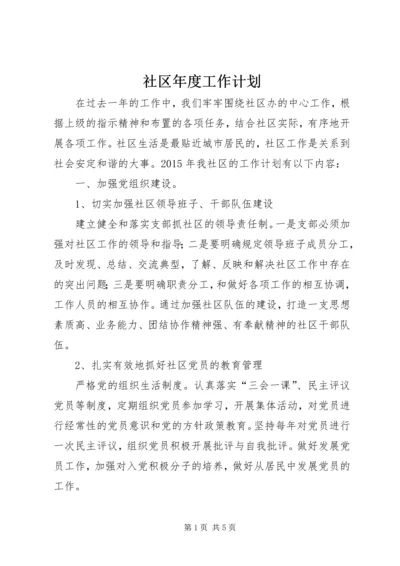 社区年度工作计划

在过去一年的工作中，我们牢牢围绕社区办的中心工作，根据上级的指示精神和布置的各项任务，结合社区实际，有序地开展各项工作。社区生活是最贴近城市居民的，社区工作是关系到社会安定和谐的大事。2015年我社区的工作计划有以下内容：

一、加强党组织建设。

1、切实加强社区领导班子、干部队伍建设

建立健全和落实支部抓社区的领导责任制。一是支部必须加强对社区工作的领导和指导；二是要明确规定领导班子成员分工，及时发现、总结、交流典型，了解、反映和解决社区工作中存在的突出问题；三是要明确职责分工，和做好各项工作的相互协调，工作人员的相互协作。通过加强社区队伍的建设，打造一支思想素质高、业务能力、团结协作精神强、有奉献精神的社区干部队伍。

2、扎实有效地抓好社区党员的教育管理

严格党的组织生活制度。认真落实“三会一课”、民主评议党员等制度，定期组织党员参加学习，开展集体活动，对党员进行经常性的党员意识和党的方针政策教育。坚持每年对党员进行一次民主评议，组织党员积极开展批评与自我批评。做好发展党员工作，加强对入党积极分子的培养，做好从居民中发展党员的工作。

第1页 共5页